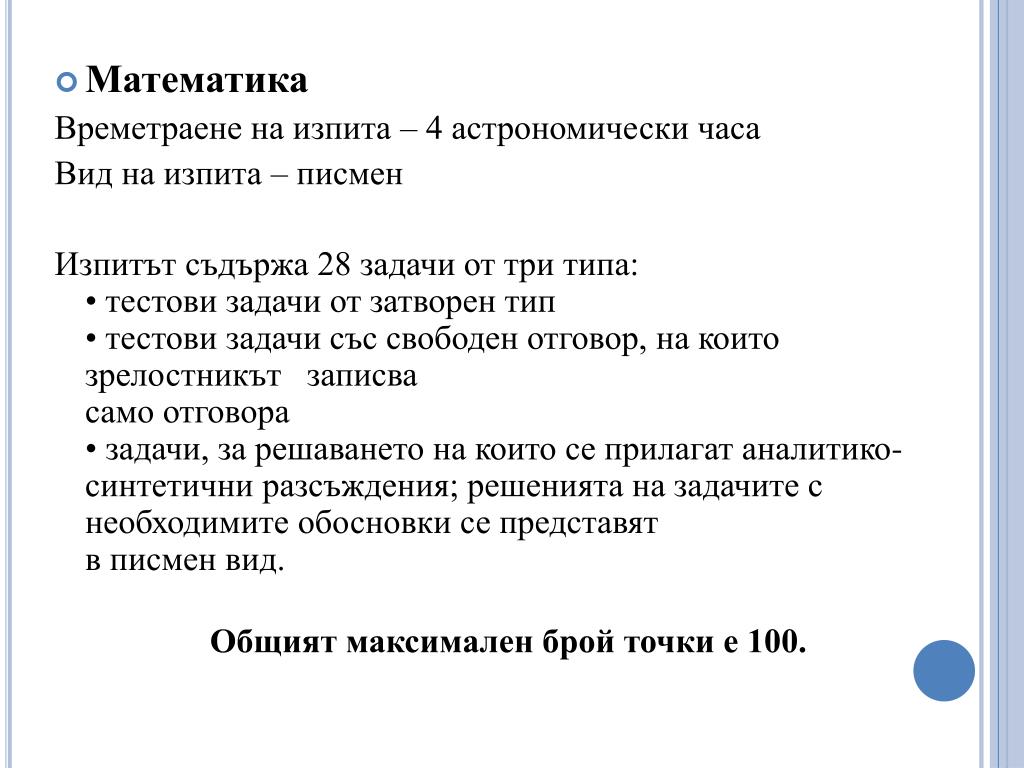 Математика

Времетраене на изпита – 4 астрономически часа

Вид на изпита – писмен

Изпитът съдържа 28 задачи от три типа:
• тестови задачи от затворен тип
• тестови задачи със свободен отговор, на които зрелостникът записва само отговора
• задачи, за решаването на които се прилагат аналитико-синтетични разсъждения; решенията на задачите с необходимите обосновки се представят в писмен вид.

Общият максимален брой точки е 100.